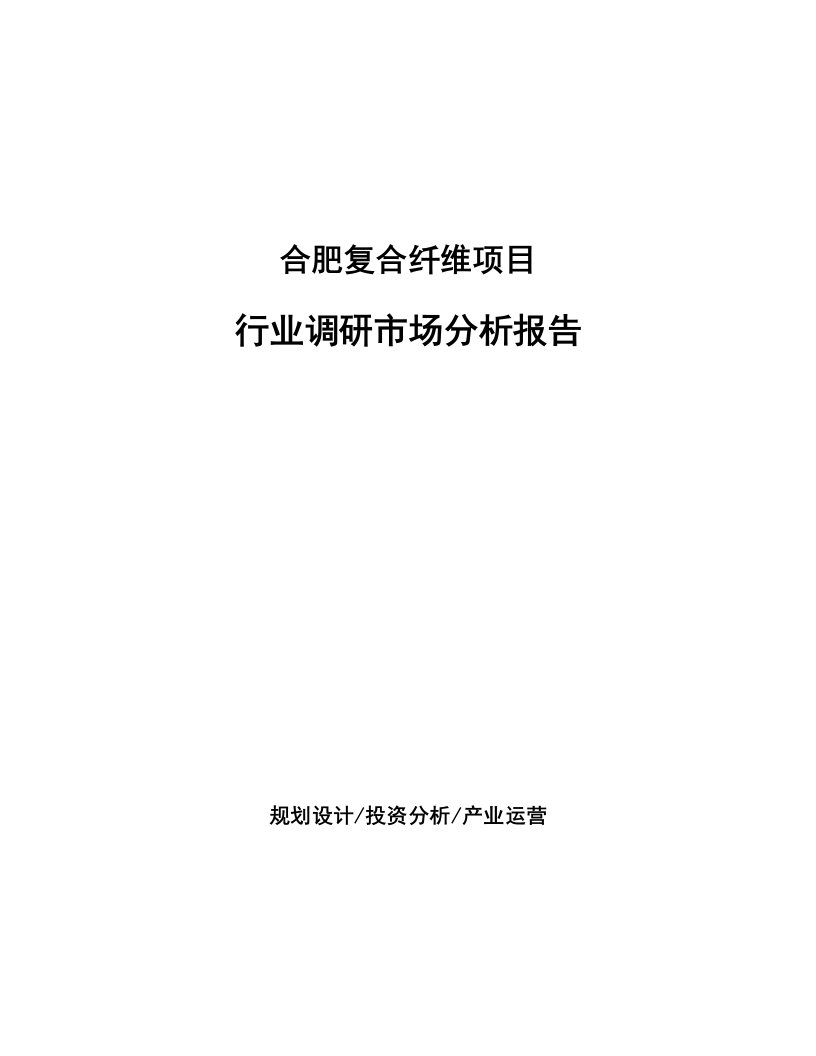 合肥复合纤维项目

行业调研市场分析报告

规划设计/投资分析/产业运营